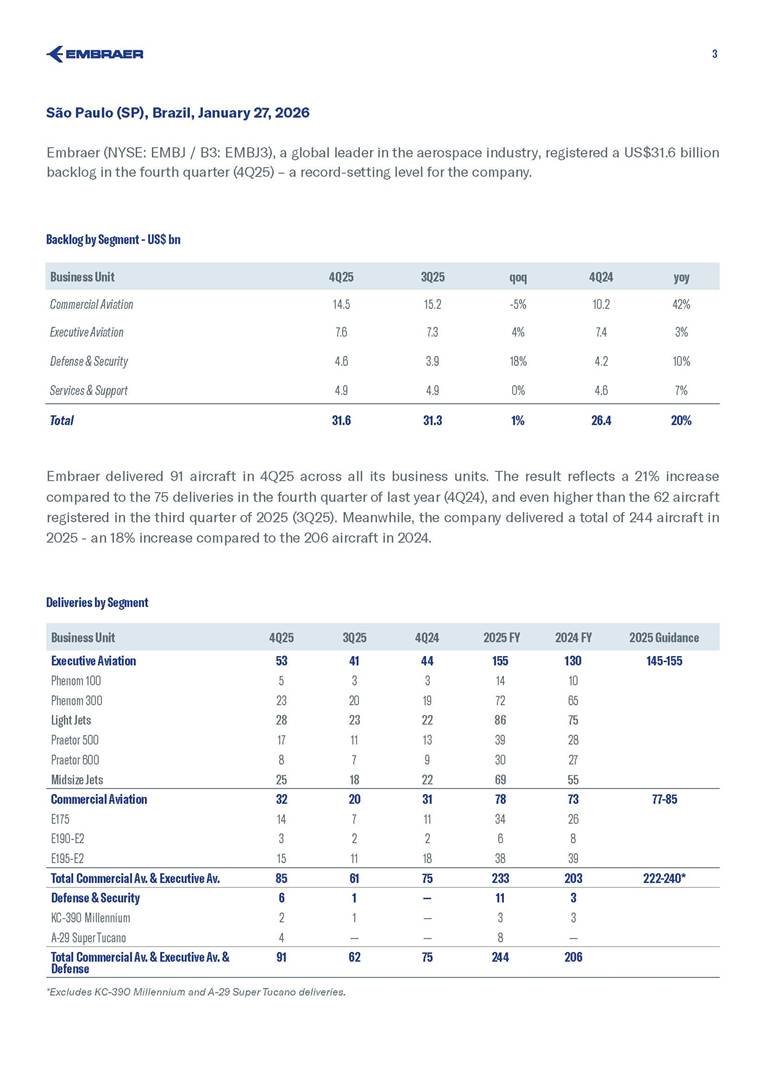 EMBRAER

3

São Paulo (SP), Brazil, January 27, 2026

Embraer (NYSE: EMBJ / B3: EMBJ3), a global leader in the aerospace industry, registered a US$31.6 billion backlog in the fourth quarter (4Q25) – a record-setting level for the company.

Backlog by Segment - US$ bn

| Business Unit | 4Q25 | 3Q25 | qoq | 4Q24 | yoy |
|---|---|---|---|---|---|
| Commercial Aviation | 14.5 | 15.2 | -5% | 10.2 | 42% |
| Executive Aviation | 7.6 | 7.3 | 4% | 7.4 | 3% |
| Defense & Security | 4.6 | 3.9 | 18% | 4.2 | 10% |
| Services & Support | 4.9 | 4.9 | 0% | 4.6 | 7% |
| Total | 31.6 | 31.3 | 1% | 26.4 | 20% |

Embraer delivered 91 aircraft in 4Q25 across all its business units. The result reflects a 21% increase compared to the 75 deliveries in the fourth quarter of last year (4Q24), and even higher than the 62 aircraft registered in the third quarter of 2025 (3Q25). Meanwhile, the company delivered a total of 244 aircraft in 2025 - an 18% increase compared to the 206 aircraft in 2024.

Deliveries by Segment

| Business Unit | 4Q25 | 3Q25 | 4Q24 | 2025 FY | 2024 FY | 2025 Guidance |
|---|---|---|---|---|---|---|
| Executive Aviation | 53 | 41 | 44 | 155 | 130 | 145-155 |
| Phenom 100 | 5 | 3 | 3 | 14 | 10 | |
| Phenom 300 | 23 | 20 | 19 | 72 | 65 | |
| Light Jets | 28 | 23 | 22 | 86 | 75 | |
| Praetor 500 | 17 | 11 | 13 | 39 | 28 | |
| Praetor 600 | 8 | 7 | 9 | 30 | 27 | |
| Midsize Jets | 25 | 18 | 22 | 69 | 55 | |
| Commercial Aviation | 32 | 20 | 31 | 78 | 73 | 77-85 |
| E175 | 14 | 7 | 11 | 34 | 26 | |
| E190-E2 | 3 | 2 | 2 | 6 | 8 | |
| E195-E2 | 15 | 11 | 18 | 38 | 39 | |
| Total Commercial Av. & Executive Av. | 85 | 61 | 75 | 233 | 203 | 222-240* |
| Defense & Security | 6 | 1 | — | 11 | 3 | |
| KC-390 Millennium | 2 | 1 | — | 3 | 3 | |
| A-29 Super Tucano | 4 | — | — | 8 | — | |
| Total Commercial Av. & Executive Av. & Defense | 91 | 62 | 75 | 244 | 206 | |

*Excludes KC-390 Millennium and A-29 Super Tucano deliveries.